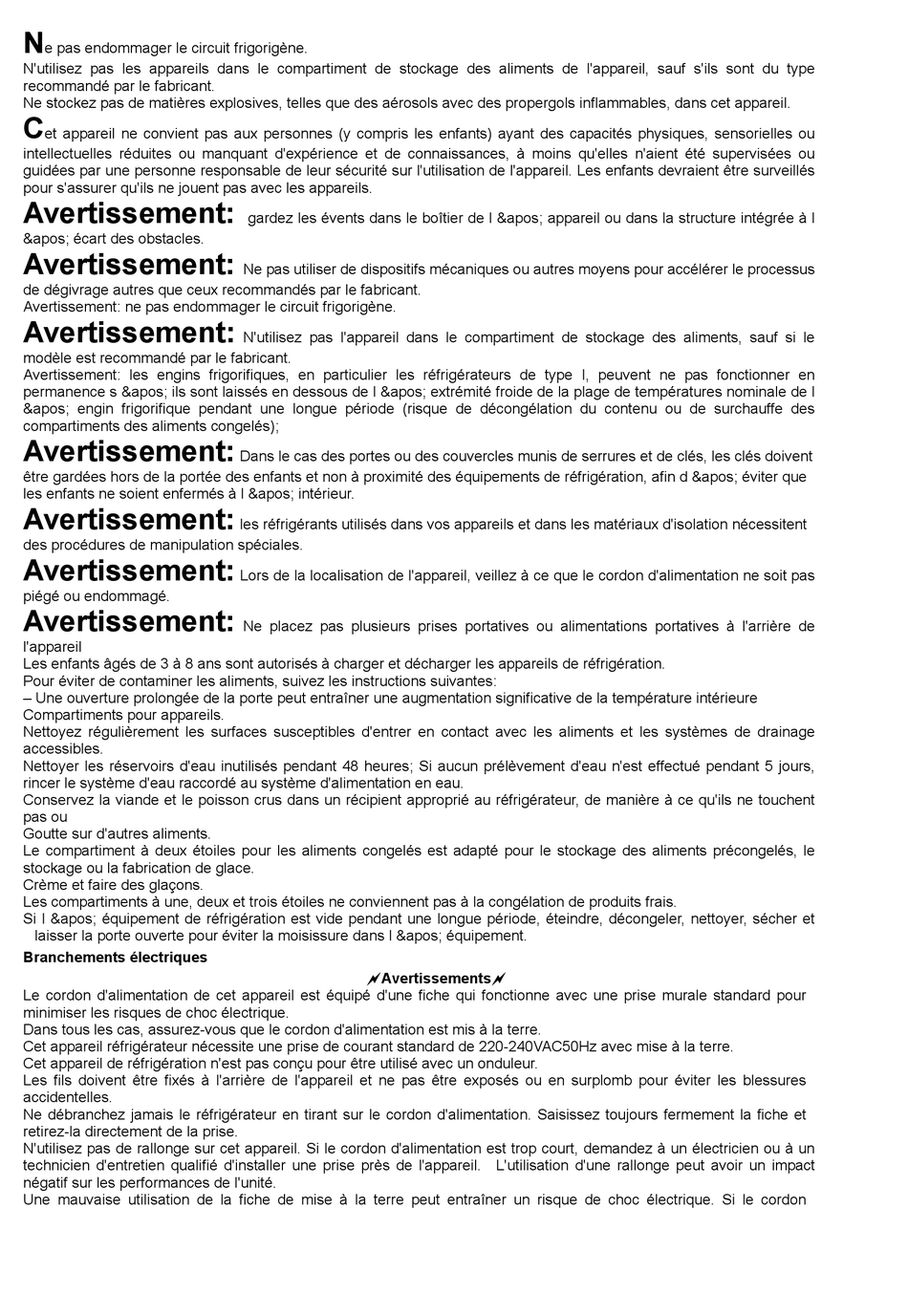 Ne pas endommager le circuit frigorigène.
N'utilisez pas les appareils dans le compartiment de stockage des aliments de l'appareil, sauf s'ils sont du type recommandé par le fabricant.
Ne stockez pas de matières explosives, telles que des aérosols avec des propergols inflammables, dans cet appareil.

Cet appareil ne convient pas aux personnes (y compris les enfants) ayant des capacités physiques, sensorielles ou intellectuelles réduites ou manquant d'expérience et de connaissances, à moins qu'elles n'aient été supervisées ou guidées par une personne responsable de leur sécurité sur l'utilisation de l'appareil. Les enfants devraient être surveillés pour s'assurer qu'ils ne jouent pas avec les appareils.

Avertissement: gardez les évents dans le boîtier de l &apos; appareil ou dans la structure intégrée à l &apos; écart des obstacles.

Avertissement: Ne pas utiliser de dispositifs mécaniques ou autres moyens pour accélérer le processus de dégivrage autres que ceux recommandés par le fabricant.
Avertissement: ne pas endommager le circuit frigorigène.

Avertissement: N'utilisez pas l'appareil dans le compartiment de stockage des aliments, sauf si le modèle est recommandé par le fabricant.
Avertissement: les engins frigorifiques, en particulier les réfrigérateurs de type I, peuvent ne pas fonctionner en permanence s &apos; ils sont laissés en dessous de l &apos; extrémité froide de la plage de températures nominale de l &apos; engin frigorifique pendant une longue période (risque de décongélation du contenu ou de surchauffe des compartiments des aliments congelés);

Avertissement: Dans le cas des portes ou des couvercles munis de serrures et de clés, les clés doivent être gardées hors de la portée des enfants et non à proximité des équipements de réfrigération, afin d &apos; éviter que les enfants ne soient enfermés à l &apos; intérieur.

Avertissement: les réfrigérants utilisés dans vos appareils et dans les matériaux d'isolation nécessitent des procédures de manipulation spéciales.

Avertissement: Lors de la localisation de l'appareil, veillez à ce que le cordon d'alimentation ne soit pas piégé ou endommagé.

Avertissement: Ne placez pas plusieurs prises portatives ou alimentations portatives à l'arrière de l'appareil
Les enfants âgés de 3 à 8 ans sont autorisés à charger et décharger les appareils de réfrigération.
Pour éviter de contaminer les aliments, suivez les instructions suivantes:
– Une ouverture prolongée de la porte peut entraîner une augmentation significative de la température intérieure
Compartiments pour appareils.
Nettoyez régulièrement les surfaces susceptibles d'entrer en contact avec les aliments et les systèmes de drainage accessibles.
Nettoyer les réservoirs d'eau inutilisés pendant 48 heures; Si aucun prélèvement d'eau n'est effectué pendant 5 jours, rincer le système d'eau raccordé au système d'alimentation en eau.
Conservez la viande et le poisson crus dans un récipient approprié au réfrigérateur, de manière à ce qu'ils ne touchent pas ou
Goutte sur d'autres aliments.
Le compartiment à deux étoiles pour les aliments congelés est adapté pour le stockage des aliments précongelés, le stockage ou la fabrication de glace.
Crème et faire des glaçons.
Les compartiments à une, deux et trois étoiles ne conviennent pas à la congélation de produits frais.
Si l &apos; équipement de réfrigération est vide pendant une longue période, éteindre, décongeler, nettoyer, sécher et laisser la porte ouverte pour éviter la moisissure dans l &apos; équipement.

Branchements électriques

Avertissements

Le cordon d'alimentation de cet appareil est équipé d'une fiche qui fonctionne avec une prise murale standard pour minimiser les risques de choc électrique.
Dans tous les cas, assurez-vous que le cordon d'alimentation est mis à la terre.
Cet appareil réfrigérateur nécessite une prise de courant standard de 220-240VAC50Hz avec mise à la terre.
Cet appareil de réfrigération n'est pas conçu pour être utilisé avec un onduleur.
Les fils doivent être fixés à l'arrière de l'appareil et ne pas être exposés ou en surplomb pour éviter les blessures accidentelles.
Ne débranchez jamais le réfrigérateur en tirant sur le cordon d'alimentation. Saisissez toujours fermement la fiche et retirez-la directement de la prise.
N'utilisez pas de rallonge sur cet appareil. Si le cordon d'alimentation est trop court, demandez à un électricien ou à un technicien d'entretien qualifié d'installer une prise près de l'appareil. L'utilisation d'une rallonge peut avoir un impact négatif sur les performances de l'unité.
Une mauvaise utilisation de la fiche de mise à la terre peut entraîner un risque de choc électrique. Si le cordon